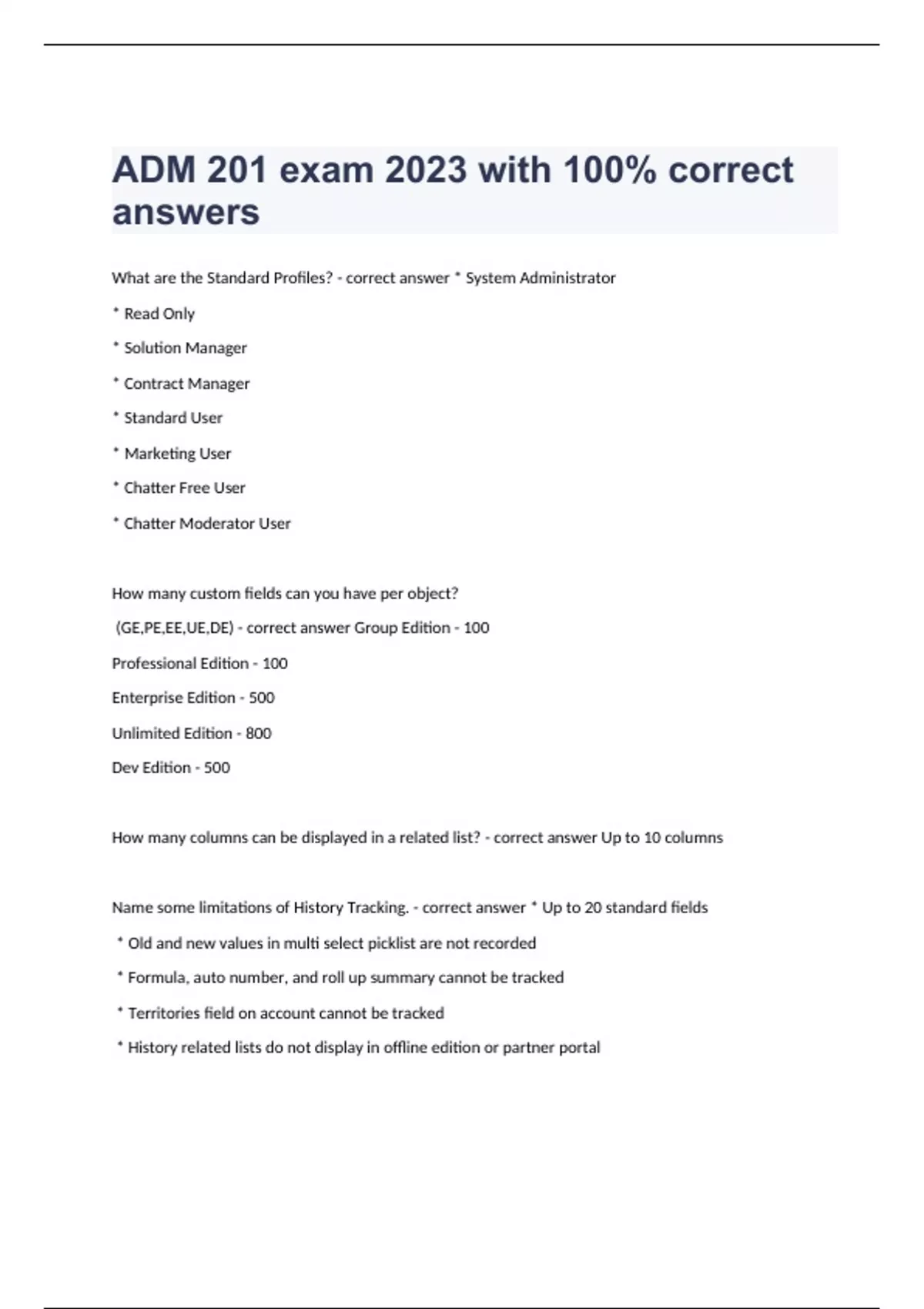 ADM 201 exam 2023 with 100% correct answers

What are the Standard Profiles? - correct answer * System Administrator

* Read Only

* Solution Manager

* Contract Manager

* Standard User

* Marketing User

* Chatter Free User

* Chatter Moderator User

How many custom fields can you have per object?

(GE,PE,EE,UE,DE) - correct answer Group Edition - 100

Professional Edition - 100

Enterprise Edition - 500

Unlimited Edition - 800

Dev Edition - 500

How many columns can be displayed in a related list? - correct answer Up to 10 columns

Name some limitations of History Tracking. - correct answer * Up to 20 standard fields

* Old and new values in multi select picklist are not recorded

* Formula, auto number, and roll up summary cannot be tracked

* Territories field on account cannot be tracked

* History related lists do not display in offline edition or partner portal